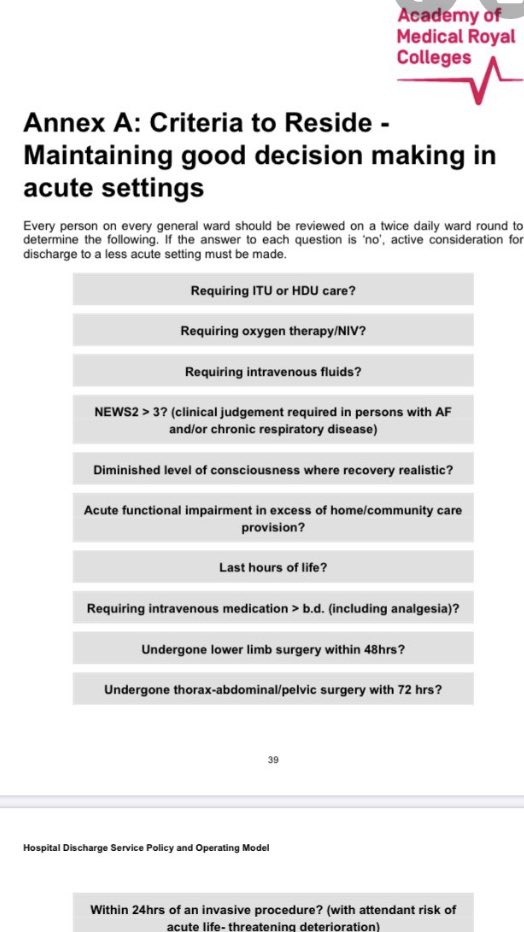 Academy of Medical Royal Colleges

Annex A: Criteria to Reside - Maintaining good decision making in acute settings

Every person on every general ward should be reviewed on a twice daily ward round to determine the following. If the answer to each question is 'no', active consideration for discharge to a less acute setting must be made.

Requiring ITU or HDU care?

Requiring oxygen therapy/NIV?

Requiring intravenous fluids?

NEWS2 > 3? (clinical judgement required in persons with AF and/or chronic respiratory disease)

Diminished level of consciousness where recovery realistic?

Acute functional impairment in excess of home/community care provision?

Last hours of life?

Requiring intravenous medication > b.d. (including analgesia)?

Undergone lower limb surgery within 48hrs?

Undergone thorax-abdominal/pelvic surgery with 72 hrs?

39

Hospital Discharge Service Policy and Operating Model

Within 24hrs of an invasive procedure? (with attendant risk of acute life- threatening deterioration)